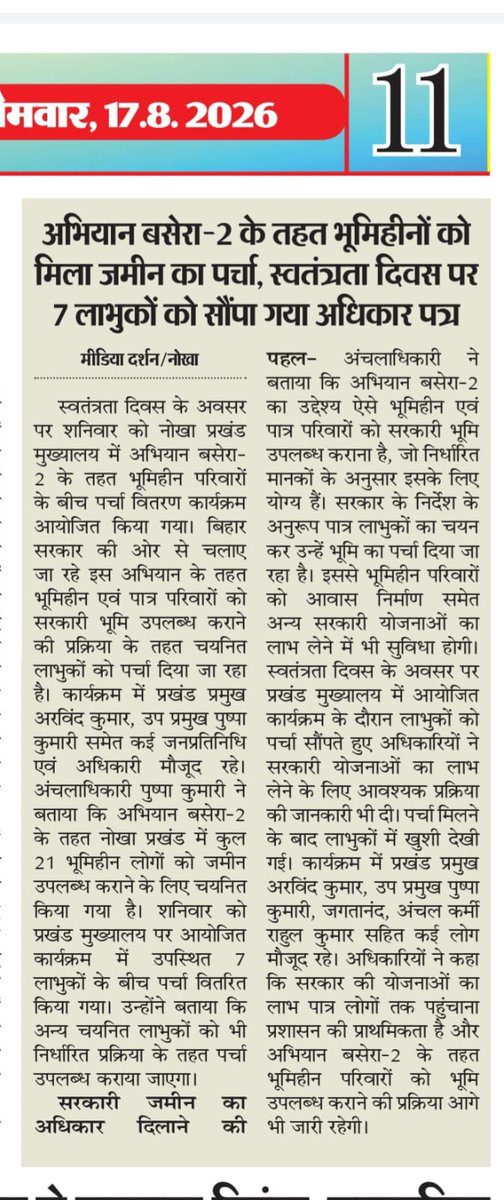 मवार, 17.8.2026

11

अभियान बसेरा-2 के तहत भूमिहीनों को मिला जमीन का पर्चा, स्वतंत्रता दिवस पर 7 लाभुकों को सौंपा गया अधिकार पत्र

मीडिया दर्शन/नोखा

स्वतंत्रता दिवस के अवसर पर शनिवार को नोखा प्रखंड मुख्यालय में अभियान बसेरा-2 के तहत भूमिहीन परिवारों के बीच पर्चा वितरण कार्यक्रम आयोजित किया गया। बिहार सरकार की ओर से चलाए जा रहे इस अभियान के तहत भूमिहीन एवं पात्र परिवारों को सरकारी भूमि उपलब्ध कराने की प्रक्रिया के तहत चयनित लाभुकों को पर्चा दिया जा रहा है। कार्यक्रम में प्रखंड प्रमुख अरविंद कुमार, उप प्रमुख पुष्पा कुमारी समेत कई जनप्रतिनिधि एवं अधिकारी मौजूद रहे। अंचलाधिकारी पुष्पा कुमारी ने बताया कि अभियान बसेरा-2 के तहत नोखा प्रखंड में कुल 21 भूमिहीन लोगों को जमीन उपलब्ध कराने के लिए चयनित किया गया है। शनिवार को प्रखंड मुख्यालय पर आयोजित कार्यक्रम में उपस्थित 7 लाभुकों के बीच पर्चा वितरित किया गया। उन्होंने बताया कि अन्य चयनित लाभुकों को भी निर्धारित प्रक्रिया के तहत पर्चा उपलब्ध कराया जाएगा।

सरकारी जमीन का अधिकार दिलाने की पहल- अंचलाधिकारी ने बताया कि अभियान बसेरा-2 का उद्देश्य ऐसे भूमिहीन एवं पात्र परिवारों को सरकारी भूमि उपलब्ध कराना है, जो निर्धारित मानकों के अनुसार इसके लिए योग्य हैं। सरकार के निर्देश के अनुरूप पात्र लाभुकों का चयन कर उन्हें भूमि का पर्चा दिया जा रहा है। इससे भूमिहीन परिवारों को आवास निर्माण समेत अन्य सरकारी योजनाओं का लाभ लेने में भी सुविधा होगी। स्वतंत्रता दिवस के अवसर पर प्रखंड मुख्यालय में आयोजित कार्यक्रम के दौरान लाभुकों को पर्चा सौंपते हुए अधिकारियों ने सरकारी योजनाओं का लाभ लेने के लिए आवश्यक प्रक्रिया की जानकारी भी दी। पर्चा मिलने के बाद लाभुकों में खुशी देखी गई। कार्यक्रम में प्रखंड प्रमुख अरविंद कुमार, उप प्रमुख पुष्पा कुमारी, जगतानंद, अंचल कर्मी राहुल कुमार सहित कई लोग मौजूद रहे। अधिकारियों ने कहा कि सरकार की योजनाओं का लाभ पात्र लोगों तक पहुंचाना प्रशासन की प्राथमिकता है और अभियान बसेरा-2 के तहत भूमिहीन परिवारों को भूमि उपलब्ध कराने की प्रक्रिया आगे भी जारी रहेगी।